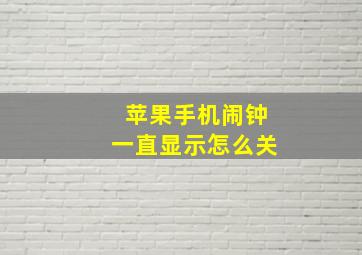 苹果手机闹钟
一直显示怎么关